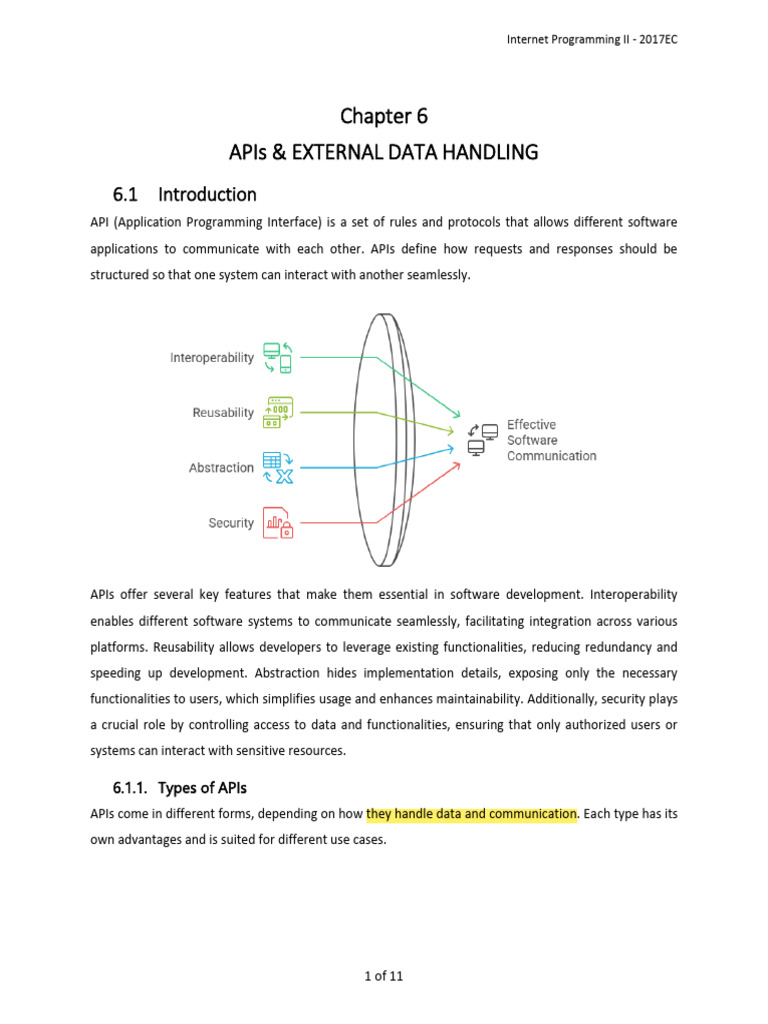 Internet Programming II - 2017EC

Chapter 6

APIs & EXTERNAL DATA HANDLING

6.1 Introduction

API (Application Programming Interface) is a set of rules and protocols that allows different software applications to communicate with each other. APIs define how requests and responses should be structured so that one system can interact with another seamlessly.

Interoperability

Reusability

Abstraction

Security

Effective Software Communication

APIs offer several key features that make them essential in software development. Interoperability enables different software systems to communicate seamlessly, facilitating integration across various platforms. Reusability allows developers to leverage existing functionalities, reducing redundancy and speeding up development. Abstraction hides implementation details, exposing only the necessary functionalities to users, which simplifies usage and enhances maintainability. Additionally, security plays a crucial role by controlling access to data and functionalities, ensuring that only authorized users or systems can interact with sensitive resources.

6.1.1. Types of APIs

APIs come in different forms, depending on how they handle data and communication. Each type has its own advantages and is suited for different use cases.

1 of 11